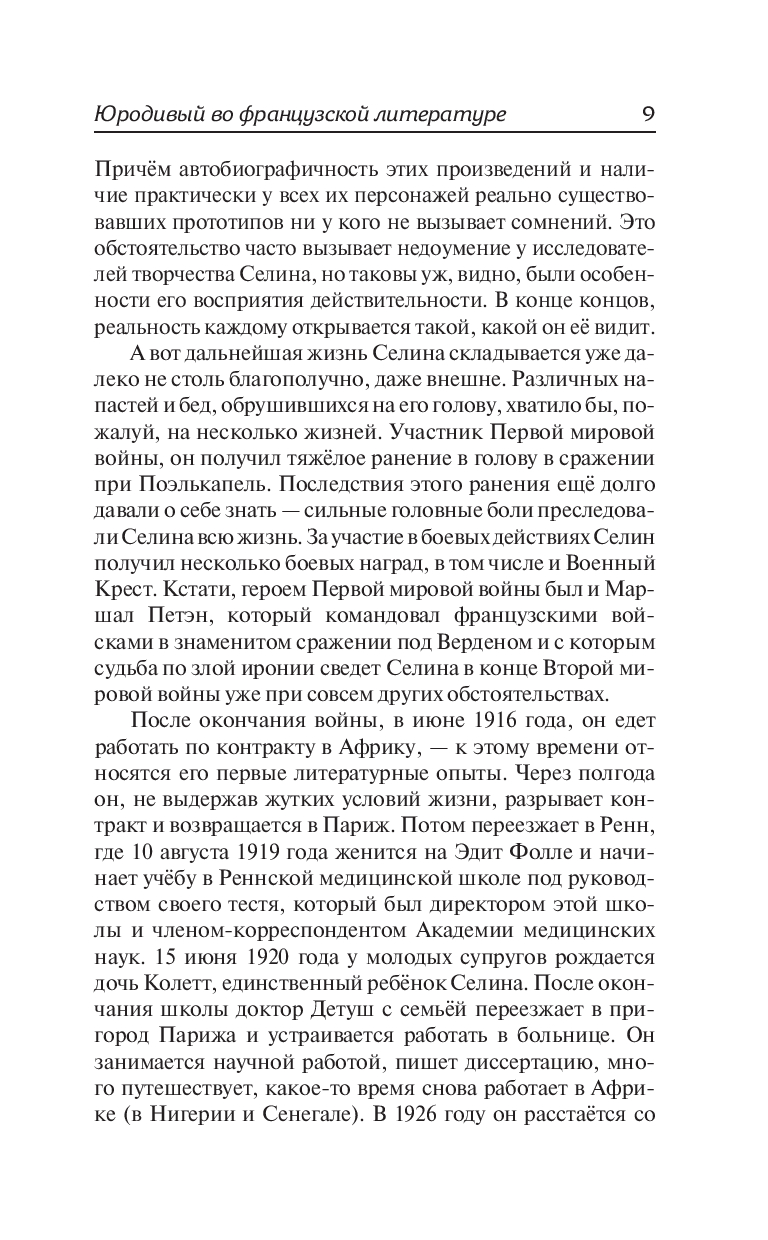 Юродивый во французской литературе 9

Причём автобиографичность этих произведений и наличие практически у всех их персонажей реально существовавших прототипов ни у кого не вызывает сомнений. Это обстоятельство часто вызывает недоумение у исследователей творчества Селина, но таковы уж, видно, были особенности его восприятия действительности. В конце концов, реальность каждому открывается такой, какой он её видит.

А вот дальнейшая жизнь Селина складывается уже далеко не столь благополучно, даже внешне. Различных напастей и бед, обрушившихся на его голову, хватило бы, пожалуй, на несколько жизней. Участник Первой мировой войны, он получил тяжёлое ранение в голову в сражении при Поэлькапель. Последствия этого ранения ещё долго давали о себе знать — сильные головные боли преследовали Селина всю жизнь. За участие в боевых действиях Селин получил несколько боевых наград, в том числе и Военный Крест. Кстати, героем Первой мировой войны был и Маршал Петэн, который командовал французскими войсками в знаменитом сражении под Верденом и с которым судьба по злой иронии сведет Селина в конце Второй мировой войны уже при совсем других обстоятельствах.

После окончания войны, в июне 1916 года, он едет работать по контракту в Африку, — к этому времени относятся его первые литературные опыты. Через полгода он, не выдержав жутких условий жизни, разрывает контракт и возвращается в Париж. Потом переезжает в Ренн, где 10 августа 1919 года женится на Эдит Фолле и начинает учёбу в Реннской медицинской школе под руководством своего тестя, который был директором этой школы и членом-корреспондентом Академии медицинских наук. 15 июня 1920 года у молодых супругов рождается дочь Колетт, единственный ребёнок Селина. После окончания школы доктор Детуш с семьёй переезжает в пригород Парижа и устраивается работать в больнице. Он занимается научной работой, пишет диссертацию, много путешествует, какое-то время снова работает в Африке (в Нигерии и Сенегале). В 1926 году он расстаётся со